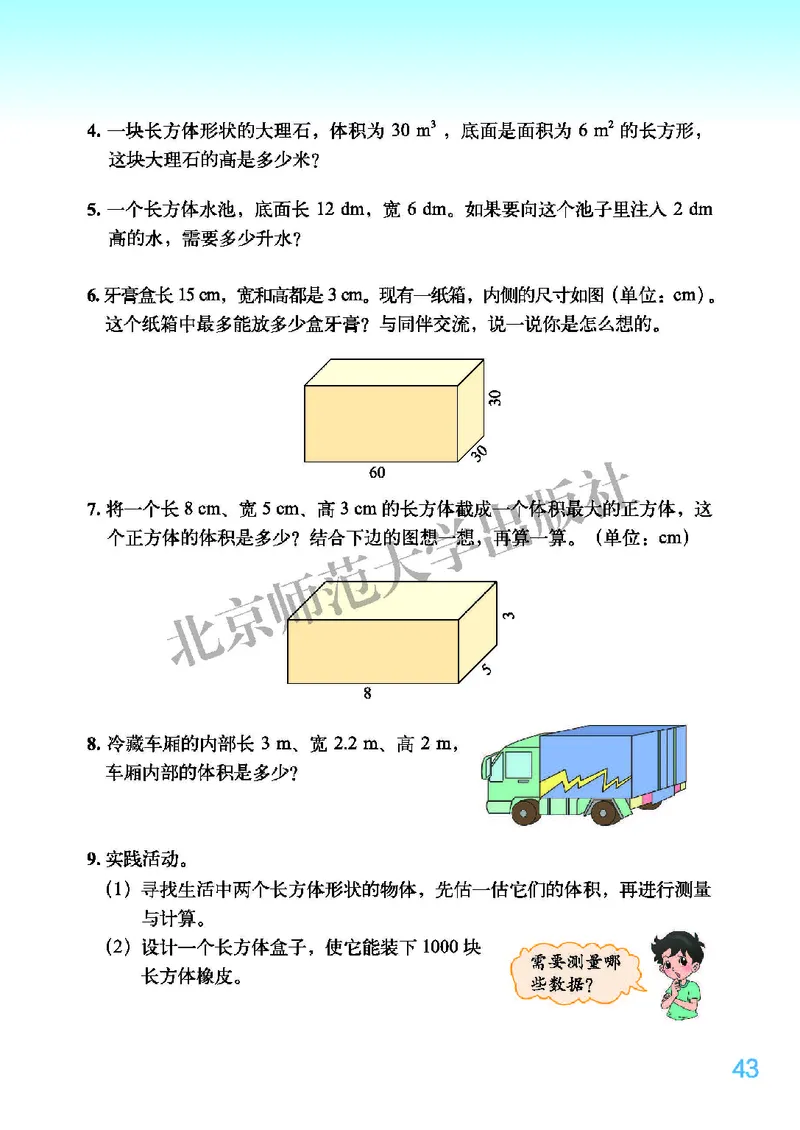 4. 一块长方体形状的大理石，体积为 30 $m^3$，底面是面积为 6 $m^2$ 的长方形，这块大理石的高是多少米？

5. 一个长方体水池，底面长 12 dm，宽 6 dm。如果要向这个池子里注入 2 dm 高的水，需要多少升水？

6. 牙膏盒长 15 cm，宽和高都是 3 cm。现有一纸箱，内侧的尺寸如图（单位：cm）。这个纸箱中最多能放多少盒牙膏？与同伴交流，说一说你是怎么想的。

30
30
60

7. 将一个长 8 cm、宽 5 cm、高 3 cm 的长方体截成一个体积最大的正方体，这个正方体的体积是多少？结合下边的图想一想，再算一算。（单位：cm）

3
5
8

北京师范大学出版社

8. 冷藏车厢的内部长 3 m、宽 2.2 m、高 2 m，车厢内部的体积是多少？

9. 实践活动。
（1）寻找生活中两个长方体形状的物体，先估一估它们的体积，再进行测量与计算。
（2）设计一个长方体盒子，使它能装下 1000 块长方体橡皮。

需要测量哪些数据？

43